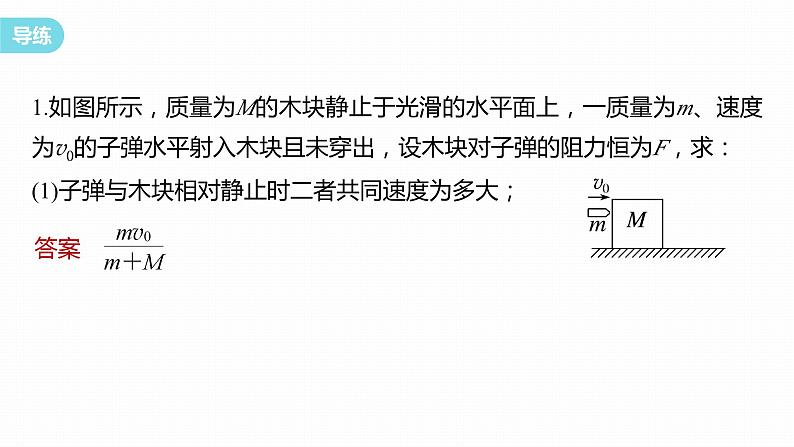 导练

1.如图所示，质量为$M$的木块静止于光滑的水平面上，一质量为$m$、速度为$v_0$的子弹水平射入木块且未穿出，设木块对子弹的阻力恒为$F$，求：

(1)子弹与木块相对静止时二者共同速度为多大；

$v_0$

$m$

$M$

答案 $\frac{mv_0}{m+M}$